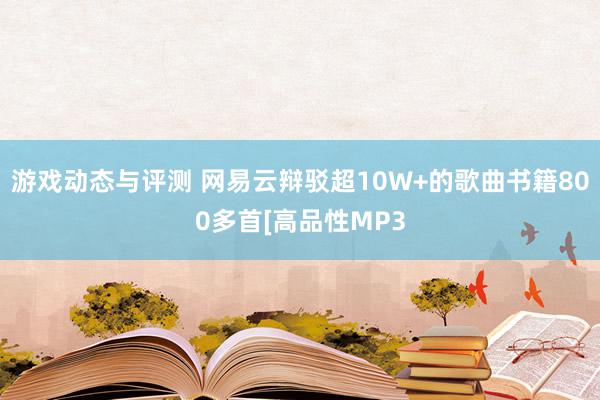 游戏动态与评测 网易云辩驳超10W+的歌曲书籍800多首[高品性MP3